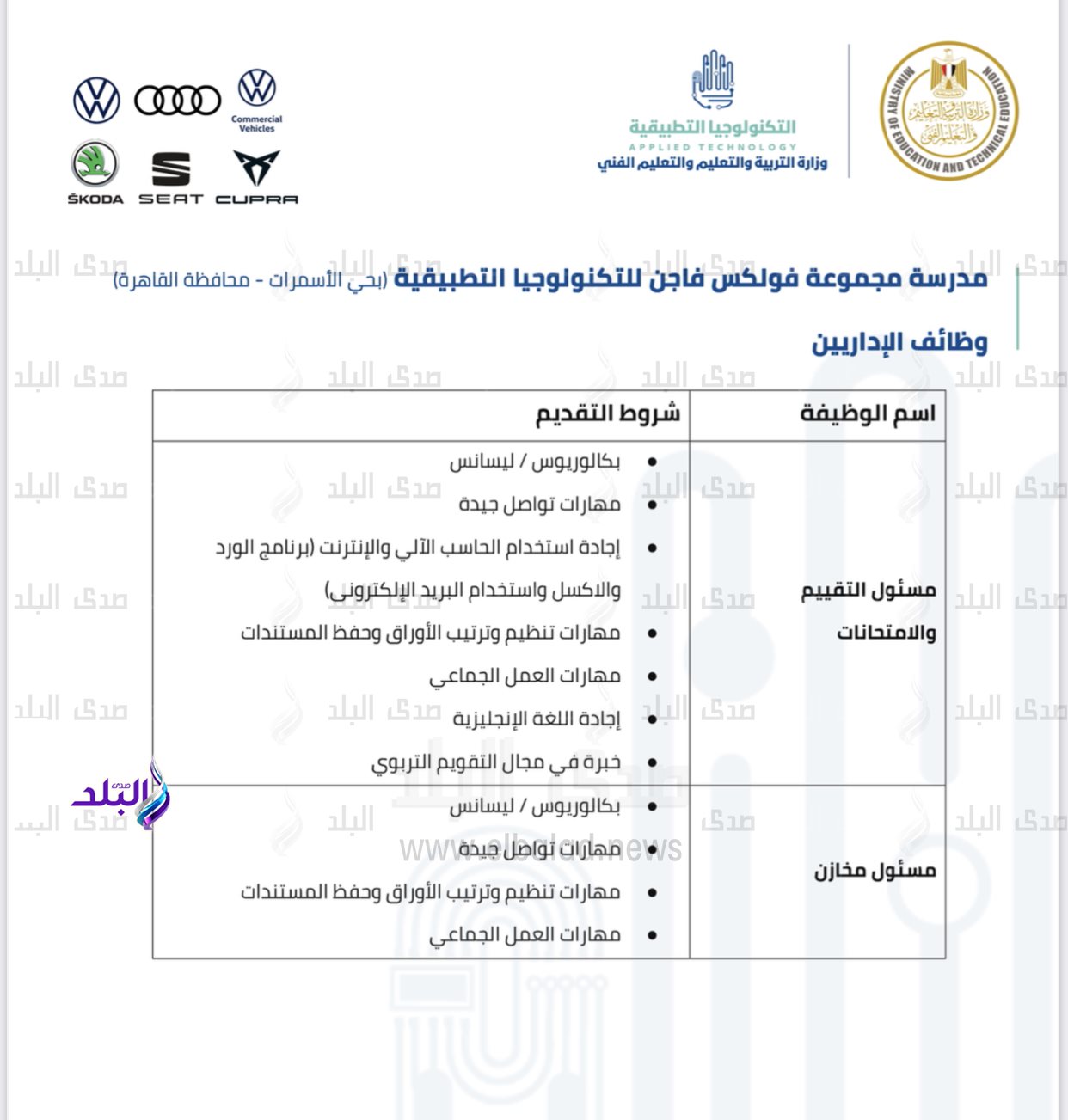 MINISTRY OF EDUCATION AND TECHNICAL EDUCATION
وزارة التربية والتعليم والتعليم الفني

التكنولوجيا التطبيقية
APPLIED TECHNOLOGY
وزارة التربية والتعليم والتعليم الفني

Commercial Vehicles
ŠKODA SEAT CUPRA

مدرسة مجموعة فولكس فاجن للتكنولوجيا التطبيقية (بحي الأسمرات - محافظة القاهرة)

وظائف الإداريين

| اسم الوظيفة | شروط التقديم |
|---|---|
| مسئول التقييم والامتحانات | • بكالوريوس / ليسانس • مهارات تواصل جيدة • إجادة استخدام الحاسب الآلي والإنترنت (برنامج الورد والاكسل واستخدام البريد الإلكتروني) • مهارات تنظيم وترتيب الأوراق وحفظ المستندات • مهارات العمل الجماعي • إجادة اللغة الإنجليزية • خبرة في مجال التقويم التربوي |
| مسئول مخازن | • بكالوريوس / ليسانس • مهارات تواصل جيدة • مهارات تنظيم وترتيب الأوراق وحفظ المستندات • مهارات العمل الجماعي |

صدى البلد
www.elbalad.news